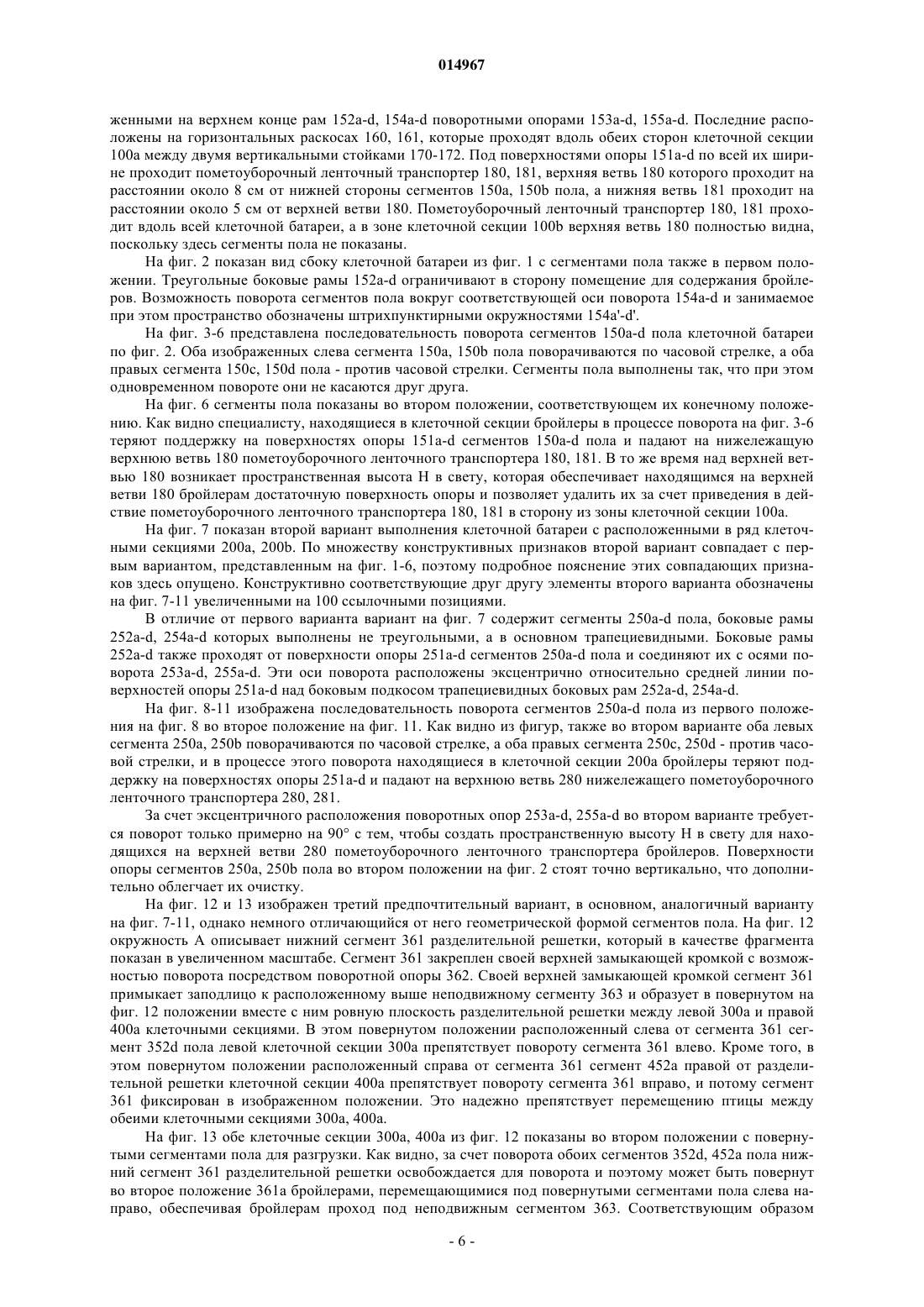 014967

женными на верхнем конце рам 152a-d, 154a-d поворотными опорами 153a-d, 155a-d. Последние расположены на горизонтальных раскосах 160, 161, которые проходят вдоль обеих сторон клеточной секции 100a между двумя вертикальными стойками 170-172. Под поверхностями опоры 151a-d по всей их ширине проходит пометоуборочный ленточный транспортер 180, 181, верхняя ветвь 180 которого проходит на расстоянии около 8 см от нижней стороны сегментов 150a, 150b пола, а нижняя ветвь 181 проходит на расстоянии около 5 см от верхней ветви 180. Пометоуборочный ленточный транспортер 180, 181 проходит вдоль всей клеточной батареи, а в зоне клеточной секции 100b верхняя ветвь 180 полностью видна, поскольку здесь сегменты пола не показаны.

На фиг. 2 показан вид сбоку клеточной батареи из фиг. 1 с сегментами пола также в первом положении. Треугольные боковые рамы 152a-d ограничивают в сторону помещение для содержания бройлеров. Возможность поворота сегментов пола вокруг соответствующей оси поворота 154a-d и занимаемое при этом пространство обозначены штрихпунктирными окружностями 154a'-d'.

На фиг. 3-6 представлена последовательность поворота сегментов 150a-d пола клеточной батареи по фиг. 2. Оба изображенных слева сегмента 150a, 150b пола поворачиваются по часовой стрелке, а оба правых сегмента 150c, 150d пола - против часовой стрелки. Сегменты пола выполнены так, что при этом одновременном повороте они не касаются друг друга.

На фиг. 6 сегменты пола показаны во втором положении, соответствующем их конечному положению. Как видно специалисту, находящиеся в клеточной секции бройлеры в процессе поворота на фиг. 3-6 теряют поддержку на поверхностях опоры 151a-d сегментов 150a-d пола и падают на нижележащую верхнюю ветвь 180 пометоуборочного ленточного транспортера 180, 181. В то же время над верхней ветвью 180 возникает пространственная высота H в свету, которая обеспечивает находящимся на верхней ветви 180 бройлерам достаточную поверхность опоры и позволяет удалить их за счет приведения в действие пометоуборочного ленточного транспортера 180, 181 в сторону из зоны клеточной секции 100a.

На фиг. 7 показан второй вариант выполнения клеточной батареи с расположенными в ряд клеточными секциями 200a, 200b. По множеству конструктивных признаков второй вариант совпадает с первым вариантом, представленным на фиг. 1-6, поэтому подробное пояснение этих совпадающих признаков здесь опущено. Конструктивно соответствующие друг другу элементы второго варианта обозначены на фиг. 7-11 увеличенными на 100 ссылочными позициями.

В отличие от первого варианта вариант на фиг. 7 содержит сегменты 250a-d пола, боковые рамы 252a-d, 254a-d которых выполнены не треугольными, а в основном трапециевидными. Боковые рамы 252a-d также проходят от поверхности опоры 251a-d сегментов 250a-d пола и соединяют их с осями поворота 253a-d, 255a-d. Эти оси поворота расположены эксцентрично относительно средней линии поверхностей опоры 251a-d над боковым подкосом трапециевидных боковых рам 252a-d, 254a-d.

На фиг. 8-11 изображена последовательность поворота сегментов 250a-d пола из первого положения на фиг. 8 во второе положение на фиг. 11. Как видно из фигур, также во втором варианте оба левых сегмента 250a, 250b поворачиваются по часовой стрелке, а оба правых сегмента 250c, 250d - против часовой стрелки, и в процессе этого поворота находящиеся в клеточной секции 200a бройлеры теряют поддержку на поверхностях опоры 251a-d и падают на верхнюю ветвь 280 нижележащего пометоуборочного ленточного транспортера 280, 281.

За счет эксцентричного расположения поворотных опор 253a-d, 255a-d во втором варианте требуется поворот только примерно на 90° с тем, чтобы создать пространственную высоту H в свету для находящихся на верхней ветви 280 пометоуборочного ленточного транспортера бройлеров. Поверхности опоры сегментов 250a, 250b пола во втором положении на фиг. 2 стоят точно вертикально, что дополнительно облегчает их очистку.

На фиг. 12 и 13 изображен третий предпочтительный вариант, в основном, аналогичный варианту на фиг. 7-11, однако немного отличающийся от него геометрической формой сегментов пола. На фиг. 12 окружность A описывает нижний сегмент 361 разделительной решетки, который в качестве фрагмента показан в увеличенном масштабе. Сегмент 361 закреплен своей верхней замыкающей кромкой с возможностью поворота посредством поворотной опоры 362. Своей верхней замыкающей кромкой сегмент 361 примыкает заподлицо к расположенному выше неподвижному сегменту 363 и образует в повернутом на фиг. 12 положении вместе с ним ровную плоскость разделительной решетки между левой 300a и правой 400a клеточными секциями. В этом повернутом положении расположенный слева от сегмента 361 сегмент 352d пола левой клеточной секции 300a препятствует повороту сегмента 361 влево. Кроме того, в этом повернутом положении расположенный справа от сегмента 361 сегмент 452a правой от разделительной решетки клеточной секции 400a препятствует повороту сегмента 361 вправо, и потому сегмент 361 фиксирован в изображенном положении. Это надежно препятствует перемещению птицы между обеими клеточными секциями 300a, 400a.

На фиг. 13 обе клеточные секции 300a, 400a из фиг. 12 показаны во втором положении с повернутыми сегментами пола для разгрузки. Как видно, за счет поворота обоих сегментов 352d, 452a пола нижний сегмент 361 разделительной решетки освобождается для поворота и поэтому может быть повернут во второе положение 361a бройлерами, перемещающимися под повернутыми сегментами пола слева направо, обеспечивая бройлерам проход под неподвижным сегментом 363. Соответствующим образом

- 6 -